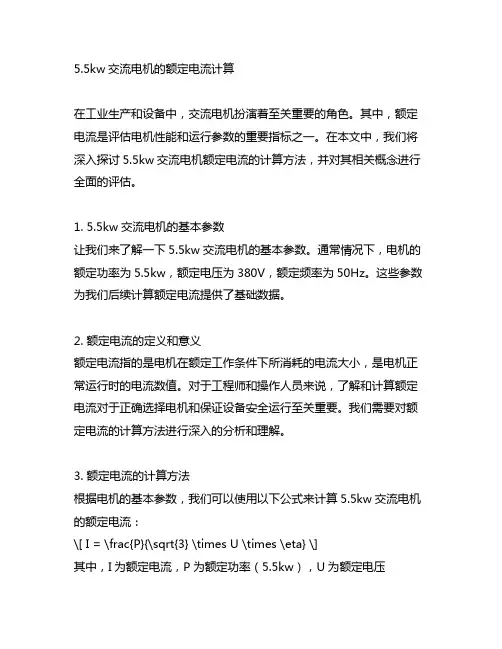 5.5kw 交流电机的额定电流计算

在工业生产和设备中，交流电机扮演着至关重要的角色。其中，额定电流是评估电机性能和运行参数的重要指标之一。在本文中，我们将深入探讨 5.5kw 交流电机额定电流的计算方法，并对其相关概念进行全面的评估。

1. 5.5kw 交流电机的基本参数
让我们来了解一下 5.5kw 交流电机的基本参数。通常情况下，电机的额定功率为 5.5kw，额定电压为 380V，额定频率为 50Hz。这些参数为我们后续计算额定电流提供了基础数据。

2. 额定电流的定义和意义
额定电流指的是电机在额定工作条件下所消耗的电流大小，是电机正常运行时的电流数值。对于工程师和操作人员来说，了解和计算额定电流对于正确选择电机和保证设备安全运行至关重要。我们需要对额定电流的计算方法进行深入的分析和理解。

3. 额定电流的计算方法
根据电机的基本参数，我们可以使用以下公式来计算 5.5kw 交流电机的额定电流：
\[ I = \frac{P}{\sqrt{3} \times U \times \eta} \]
其中，I 为额定电流，P 为额定功率（5.5kw），U 为额定电压